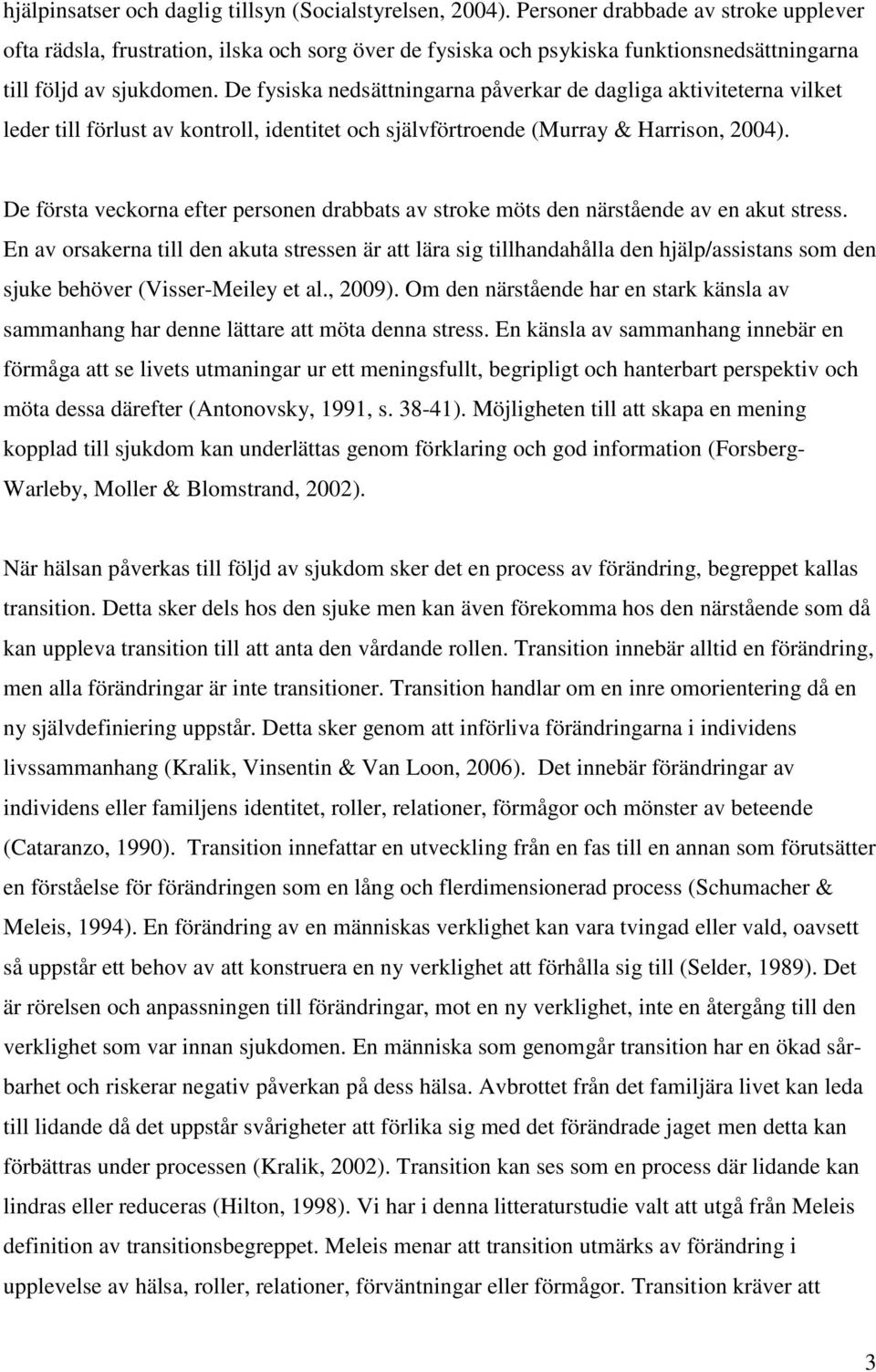 hjälpinsatser och daglig tillsyn (Socialstyrelsen, 2004). Personer drabbade av stroke upplever ofta rädsla, frustration, ilska och sorg över de fysiska och psykiska funktionsnedsättningarna till följd av sjukdomen. De fysiska nedsättningarna påverkar de dagliga aktiviteterna vilket leder till förlust av kontroll, identitet och självförtroende (Murray & Harrison, 2004).

De första veckorna efter personen drabbats av stroke möts den närstående av en akut stress. En av orsakerna till den akuta stressen är att lära sig tillhandahålla den hjälp/assistans som den sjuke behöver (Visser-Meiley et al., 2009). Om den närstående har en stark känsla av sammanhang har denne lättare att möta denna stress. En känsla av sammanhang innebär en förmåga att se livets utmaningar ur ett meningsfullt, begripligt och hanterbart perspektiv och möta dessa därefter (Antonovsky, 1991, s. 38-41). Möjligheten till att skapa en mening kopplad till sjukdom kan underlättas genom förklaring och god information (Forsberg-Warleby, Moller & Blomstrand, 2002).

När hälsan påverkas till följd av sjukdom sker det en process av förändring, begreppet kallas transition. Detta sker dels hos den sjuke men kan även förekomma hos den närstående som då kan uppleva transition till att anta den vårdande rollen. Transition innebär alltid en förändring, men alla förändringar är inte transitioner. Transition handlar om en inre omorientering då en ny självdefiniering uppstår. Detta sker genom att införliva förändringarna i individens livssammanhang (Kralik, Vinsentin & Van Loon, 2006). Det innebär förändringar av individens eller familjens identitet, roller, relationer, förmågor och mönster av beteende (Cataranzo, 1990). Transition innefattar en utveckling från en fas till en annan som förutsätter en förståelse för förändringen som en lång och flerdimensionerad process (Schumacher & Meleis, 1994). En förändring av en människas verklighet kan vara tvingad eller vald, oavsett så uppstår ett behov av att konstruera en ny verklighet att förhålla sig till (Selder, 1989). Det är rörelsen och anpassningen till förändringar, mot en ny verklighet, inte en återgång till den verklighet som var innan sjukdomen. En människa som genomgår transition har en ökad sårbarhet och riskerar negativ påverkan på dess hälsa. Avbrottet från det familjära livet kan leda till lidande då det uppstår svårigheter att förlika sig med det förändrade jaget men detta kan förbättras under processen (Kralik, 2002). Transition kan ses som en process där lidande kan lindras eller reduceras (Hilton, 1998). Vi har i denna litteraturstudie valt att utgå från Meleis definition av transitionsbegreppet. Meleis menar att transition utmärks av förändring i upplevelse av hälsa, roller, relationer, förväntningar eller förmågor. Transition kräver att

3